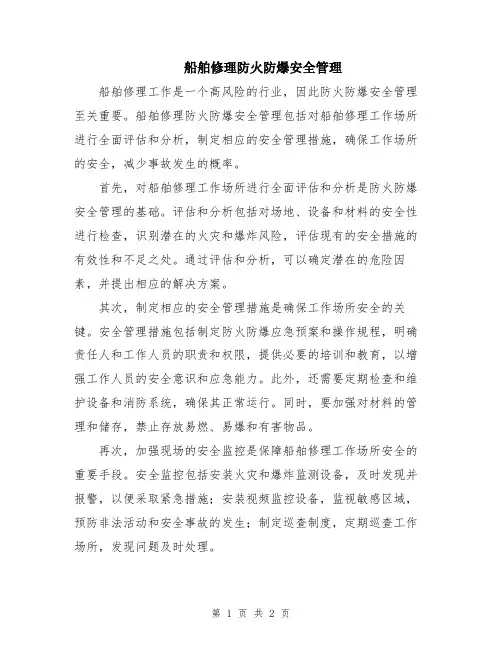 船舶修理防火防爆安全管理

船舶修理工作是一个高风险的行业，因此防火防爆安全管理至关重要。船舶修理防火防爆安全管理包括对船舶修理工作场所进行全面评估和分析，制定相应的安全管理措施，确保工作场所的安全，减少事故发生的概率。

首先，对船舶修理工作场所进行全面评估和分析是防火防爆安全管理的基础。评估和分析包括对场地、设备和材料的安全性进行检查，识别潜在的火灾和爆炸风险，评估现有的安全措施的有效性和不足之处。通过评估和分析，可以确定潜在的危险因素，并提出相应的解决方案。

其次，制定相应的安全管理措施是确保工作场所安全的关键。安全管理措施包括制定防火防爆应急预案和操作规程，明确责任人和工作人员的职责和权限，提供必要的培训和教育，以增强工作人员的安全意识和应急能力。此外，还需要定期检查和维护设备和消防系统，确保其正常运行。同时，要加强对材料的管理和储存，禁止存放易燃、易爆和有害物品。

再次，加强现场的安全监控是保障船舶修理工作场所安全的重要手段。安全监控包括安装火灾和爆炸监测设备，及时发现并报警，以便采取紧急措施；安装视频监控设备，监视敏感区域，预防非法活动和安全事故的发生；制定巡查制度，定期巡查工作场所，发现问题及时处理。

第 1 页 共 2 页